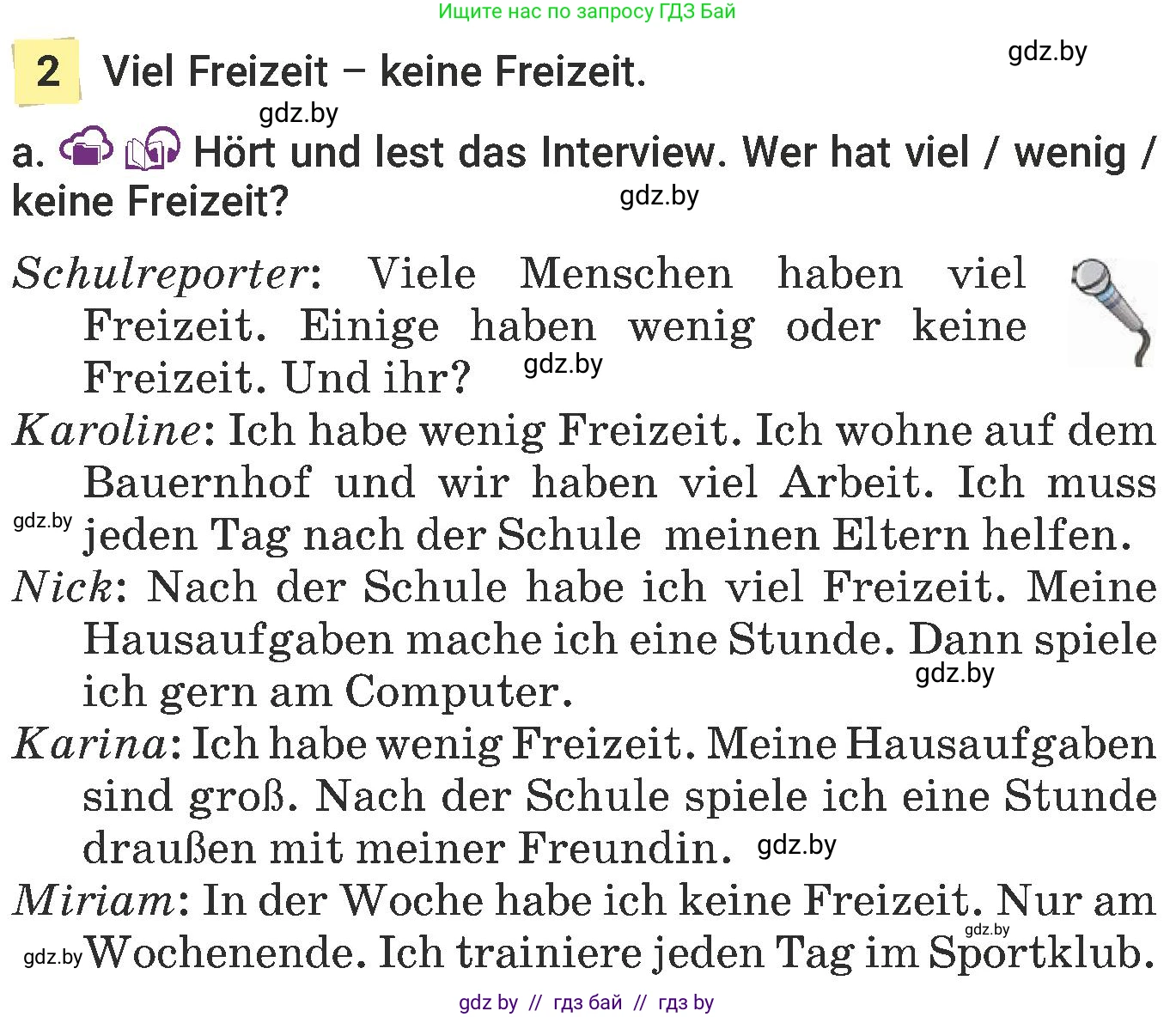 Ищите нас по запросу ГДЗ Бай

2 Viel Freizeit – keine Freizeit.

gdz.by

gdz.by

a. Hört und lest das Interview. Wer hat viel / wenig / keine Freizeit?

gdz.by

Schulreporter: Viele Menschen haben viel Freizeit. Einige haben wenig oder keine Freizeit. Und ihr?

gdz.by

Karoline: Ich habe wenig Freizeit. Ich wohne auf dem Bauernhof und wir haben viel Arbeit. Ich muss jeden Tag nach der Schule meinen Eltern helfen.

gdz.by

Nick: Nach der Schule habe ich viel Freizeit. Meine Hausaufgaben mache ich eine Stunde. Dann spiele ich gern am Computer.

gdz.by

Karina: Ich habe wenig Freizeit. Meine Hausaufgaben sind groß. Nach der Schule spiele ich eine Stunde draußen mit meiner Freundin.

gdz.by

Miriam: In der Woche habe ich keine Freizeit. Nur am Wochenende. Ich trainiere jeden Tag im Sportklub.

gdz.by

gdz.by

gdz by // гдз бай // гдз by